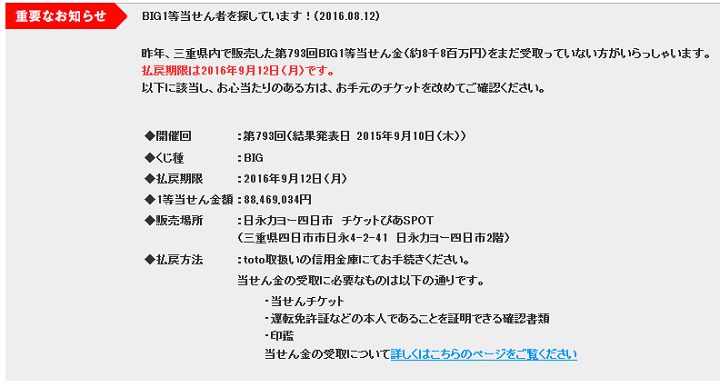 重要なお知らせ

BIG1等当せん者を探しています！(2016.08.12)

昨年、三重県内で販売した第793回BIG1等当せん金（約8千8百万円）をまだ受取っていない方がいらっしゃいます。
払戻期限は2016年9月12日（月）です。
以下に該当し、お心当たりのある方は、お手元のチケットを改めてご確認ください。

◆開催回　：第793回（結果発表日 2015年9月10日（木））
◆くじ種　：BIG
◆払戻期限　：2016年9月12日（月）
◆1等当せん金額：88,469,034円
◆販売場所　：日永カヨー四日市　チケットぴあSPOT
（三重県四日市市日永4-2-41 日永カヨー四日市2階）
◆払戻方法　：toto取扱いの信用金庫にてお手続きください。
当せん金の受取に必要なものは以下の通りです。
・当せんチケット
・運転免許証などの本人であることを証明できる確認書類
・印鑑
当せん金の受取について詳しくはこちらのページをご覧ください